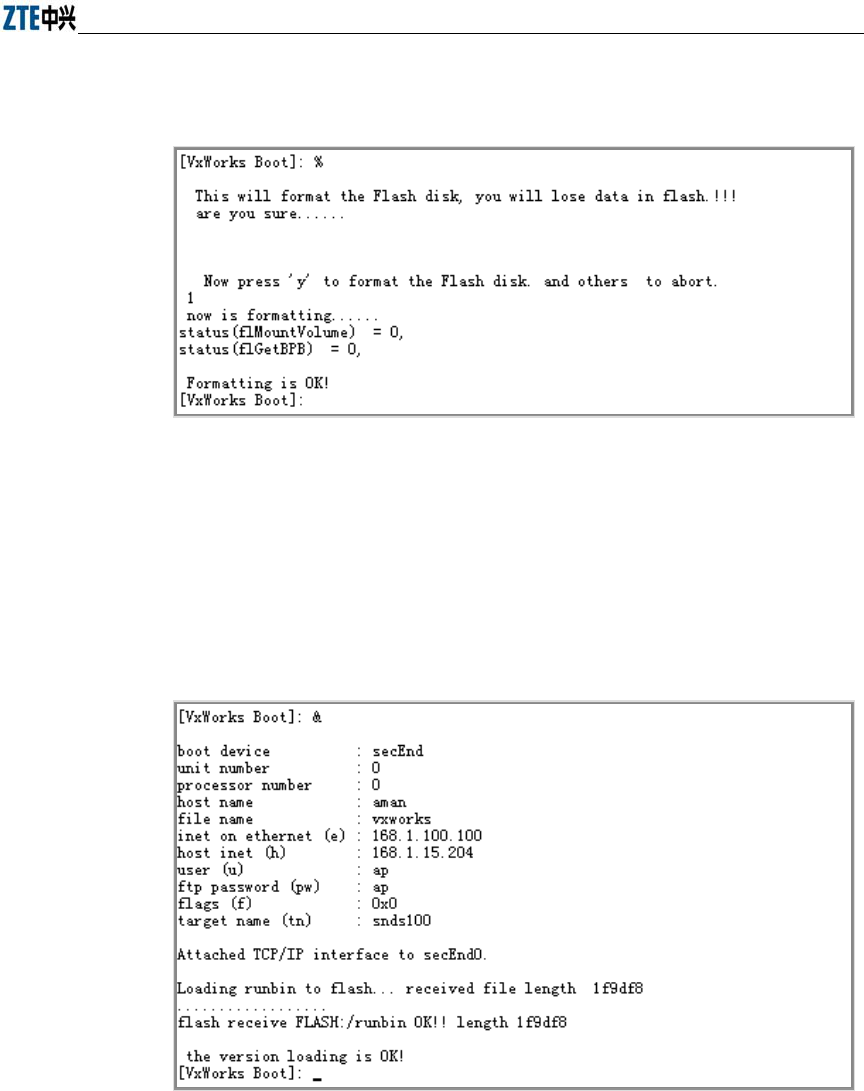 ZTE中兴

[VxWorks Boot]: %

This will format the Flash disk, you will lose data in flash.!!!
are you sure......

Now press 'y' to format the Flash disk. and others to abort.
1
now is formatting......
status(flMountVolume) = 0,
status(flGetBPB) = 0,

Formatting is OK!
[VxWorks Boot]:

[VxWorks Boot]: &

boot device : secEnd
unit number : 0
processor number : 0
host name : aman
file name : vxworks
inet on ethernet (e) : 168.1.100.100
host inet (h) : 168.1.15.204
user (u) : ap
ftp password (pw) : ap
flags (f) : 0x0
target name (tn) : snds100

Attached TCP/IP interface to secEnd0.

Loading runbin to flash... received file length 1f9df8
..................
flash receive FLASH:/runbin OK!! length 1f9df8

the version loading is OK!
[VxWorks Boot]: _